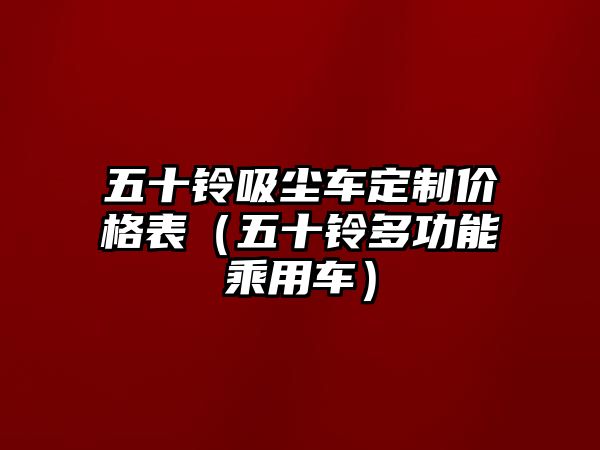 五十铃吸尘车定制价格表（五十铃多功能乘用车）